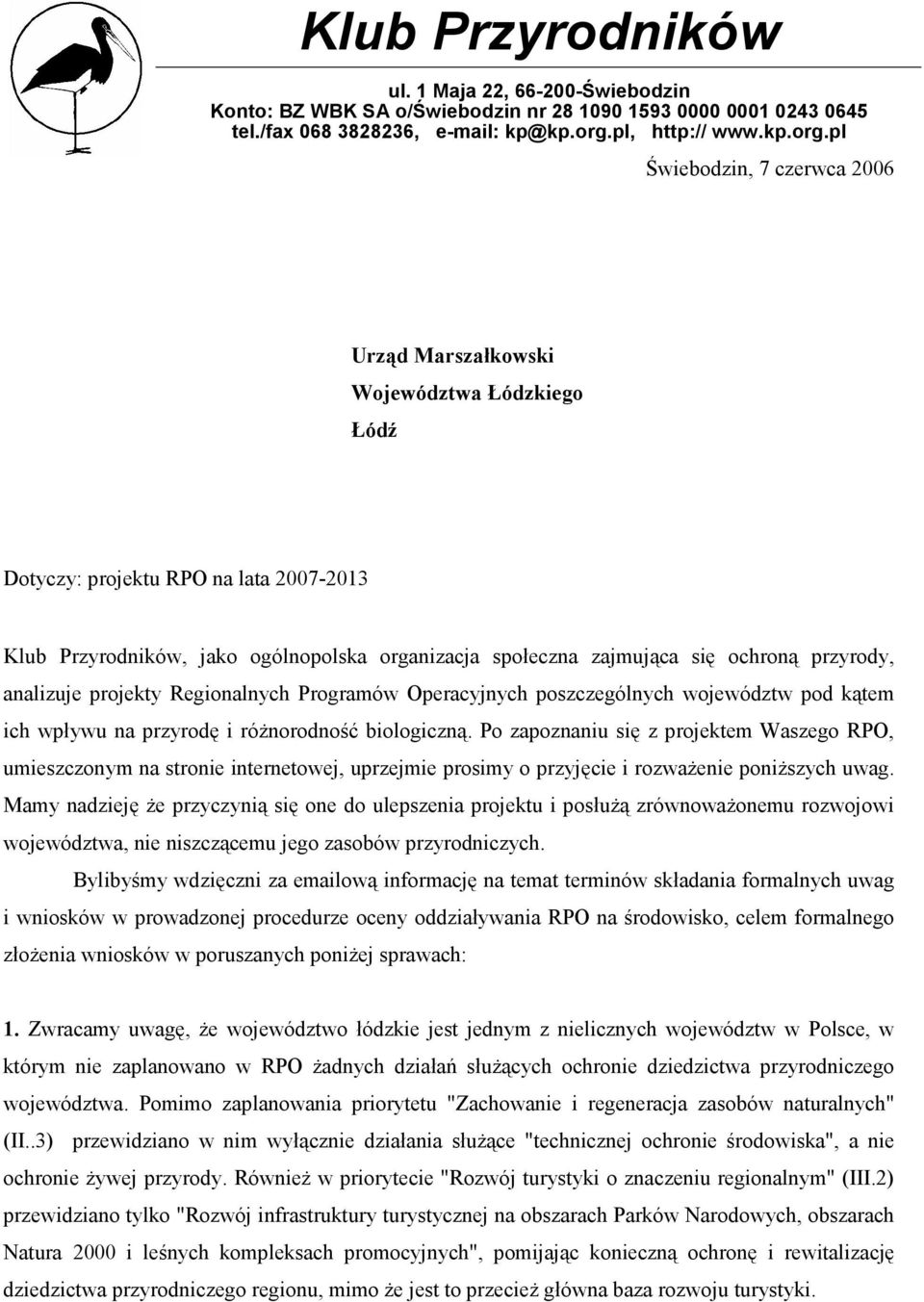 Klub Przyrodników

ul. 1 Maja 22, 66-200-Świebodzin
Konto: BZ WBK SA o/Świebodzin nr 28 1090 1593 0000 0001 0243 0645
tel./fax 068 3828236, e-mail: kp@kp.org.pl, http:// www.kp.org.pl

Świebodzin, 7 czerwca 2006

Urząd Marszałkowski
Województwa Łódzkiego
Łódź

Dotyczy: projektu RPO na lata 2007-2013

Klub Przyrodników, jako ogólnopolska organizacja społeczna zajmująca się ochroną przyrody, analizuje projekty Regionalnych Programów Operacyjnych poszczególnych województw pod kątem ich wpływu na przyrodę i różnorodność biologiczną. Po zapoznaniu się z projektem Waszego RPO, umieszczonym na stronie internetowej, uprzejmie prosimy o przyjęcie i rozważenie poniższych uwag. Mamy nadzieję że przyczynią się one do ulepszenia projektu i posłużą zrównoważonemu rozwojowi województwa, nie niszczącemu jego zasobów przyrodniczych.

Bylibyśmy wdzięczni za emailową informację na temat terminów składania formalnych uwag i wniosków w prowadzonej procedurze oceny oddziaływania RPO na środowisko, celem formalnego złożenia wniosków w poruszanych poniżej sprawach:

1. Zwracamy uwagę, że województwo łódzkie jest jednym z nielicznych województw w Polsce, w którym nie zaplanowano w RPO żadnych działań służących ochronie dziedzictwa przyrodniczego województwa. Pomimo zaplanowania priorytetu "Zachowanie i regeneracja zasobów naturalnych" (II..3) przewidziano w nim wyłącznie działania służące "technicznej ochronie środowiska", a nie ochronie żywej przyrody. Również w priorytecie "Rozwój turystyki o znaczeniu regionalnym" (III.2) przewidziano tylko "Rozwój infrastruktury turystycznej na obszarach Parków Narodowych, obszarach Natura 2000 i leśnych kompleksach promocyjnych", pomijając konieczną ochronę i rewitalizację dziedzictwa przyrodniczego regionu, mimo że jest to przecież główna baza rozwoju turystyki.